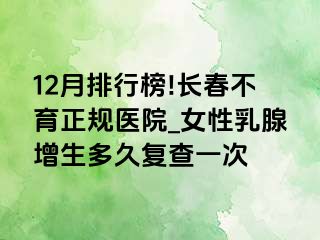 12月排行榜!长春不育正规医院_女性乳腺增生多久复查一次